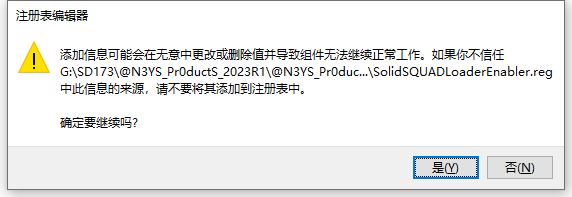 注册表编辑器

添加信息可能会在无意中更改或删除值并导致组件无法继续正常工作。如果你不信任 G:\SD173\@N3YS_Pr0ductS_2023R1\@N3YS_Pr0duc...\SolidSQUADLoaderEnabler.reg 中此信息的来源，请不要将其添加到注册表中。

确定要继续吗?

是(Y)

否(N)